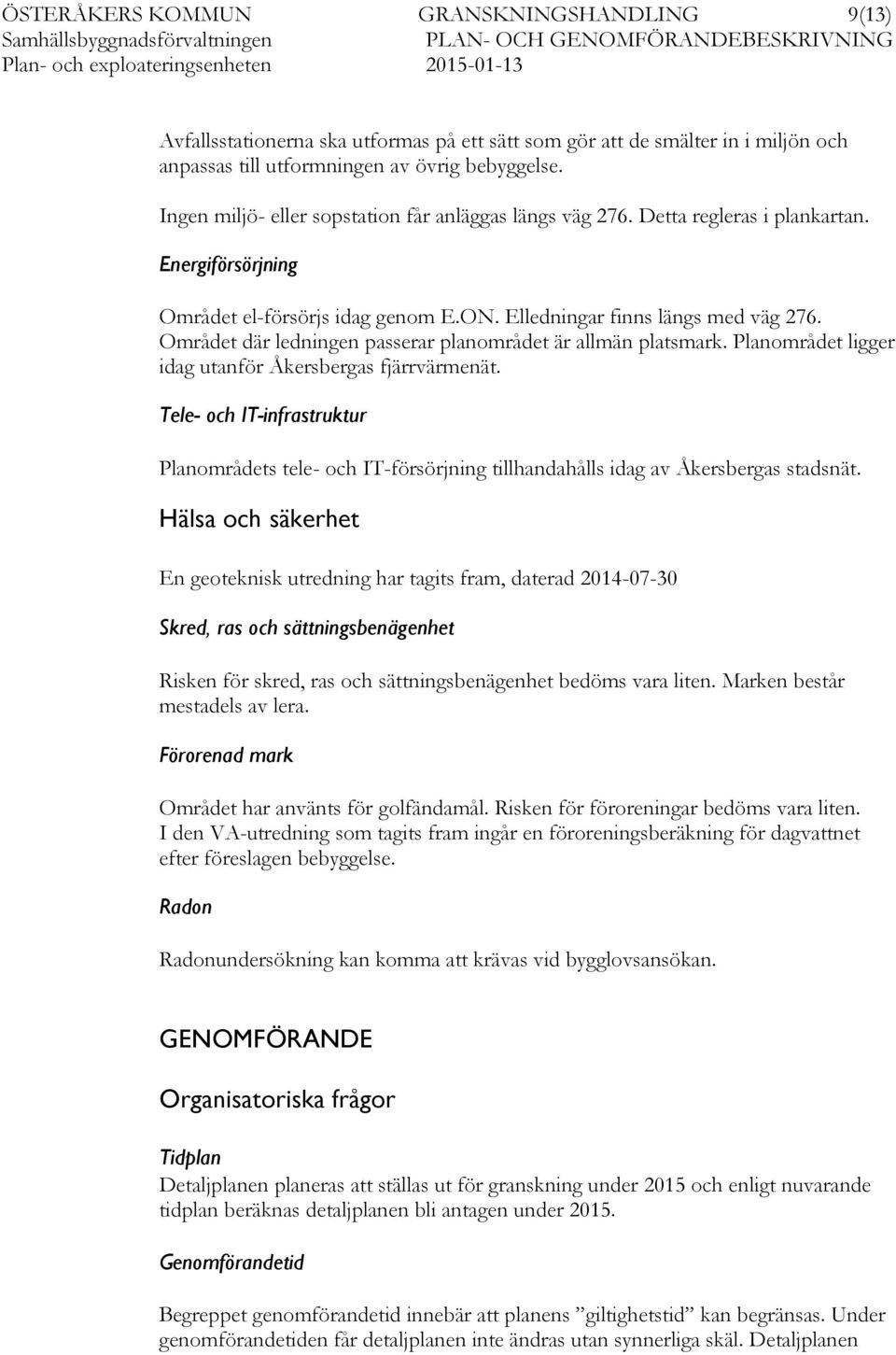 ÖSTERÅKERS KOMMUN
Samhällsbyggnadsförvaltningen
Plan- och exploateringsenheten

GRANSKNINGSHANDLING 9(13)
PLAN- OCH GENOMFÖRANDEBESKRIVNING
2015-01-13

Avfallsstationerna ska utformas på ett sätt som gör att de smälter in i miljön och anpassas till utformningen av övrig bebyggelse.

Ingen miljö- eller sopstation får anläggas längs väg 276. Detta regleras i plankartan.

Energiförsörjning

Området el-försörjs idag genom E.ON. Elledningar finns längs med väg 276. Området där ledningen passerar planområdet är allmän platsmark. Planområdet ligger idag utanför Åkersbergas fjärrvärmenät.

Tele- och IT-infrastruktur

Planområdets tele- och IT-försörjning tillhandahålls idag av Åkersbergas stadsnät.

Hälsa och säkerhet

En geoteknisk utredning har tagits fram, daterad 2014-07-30

Skred, ras och sättningsbenägenhet

Risken för skred, ras och sättningsbenägenhet bedöms vara liten. Marken består mestadels av lera.

Förorenad mark

Området har använts för golfändamål. Risken för föroreningar bedöms vara liten. I den VA-utredning som tagits fram ingår en föroreningsberäkning för dagvattnet efter föreslagen bebyggelse.

Radon

Radonundersökning kan komma att krävas vid bygglovsansökan.

GENOMFÖRANDE

Organisatoriska frågor

Tidplan

Detaljplanen planeras att ställas ut för granskning under 2015 och enligt nuvarande tidplan beräknas detaljplanen bli antagen under 2015.

Genomförandetid

Begreppet genomförandetid innebär att planens ”giltighetstid” kan begränsas. Under genomförandetiden får detaljplanen inte ändras utan synnerliga skäl. Detaljplanen